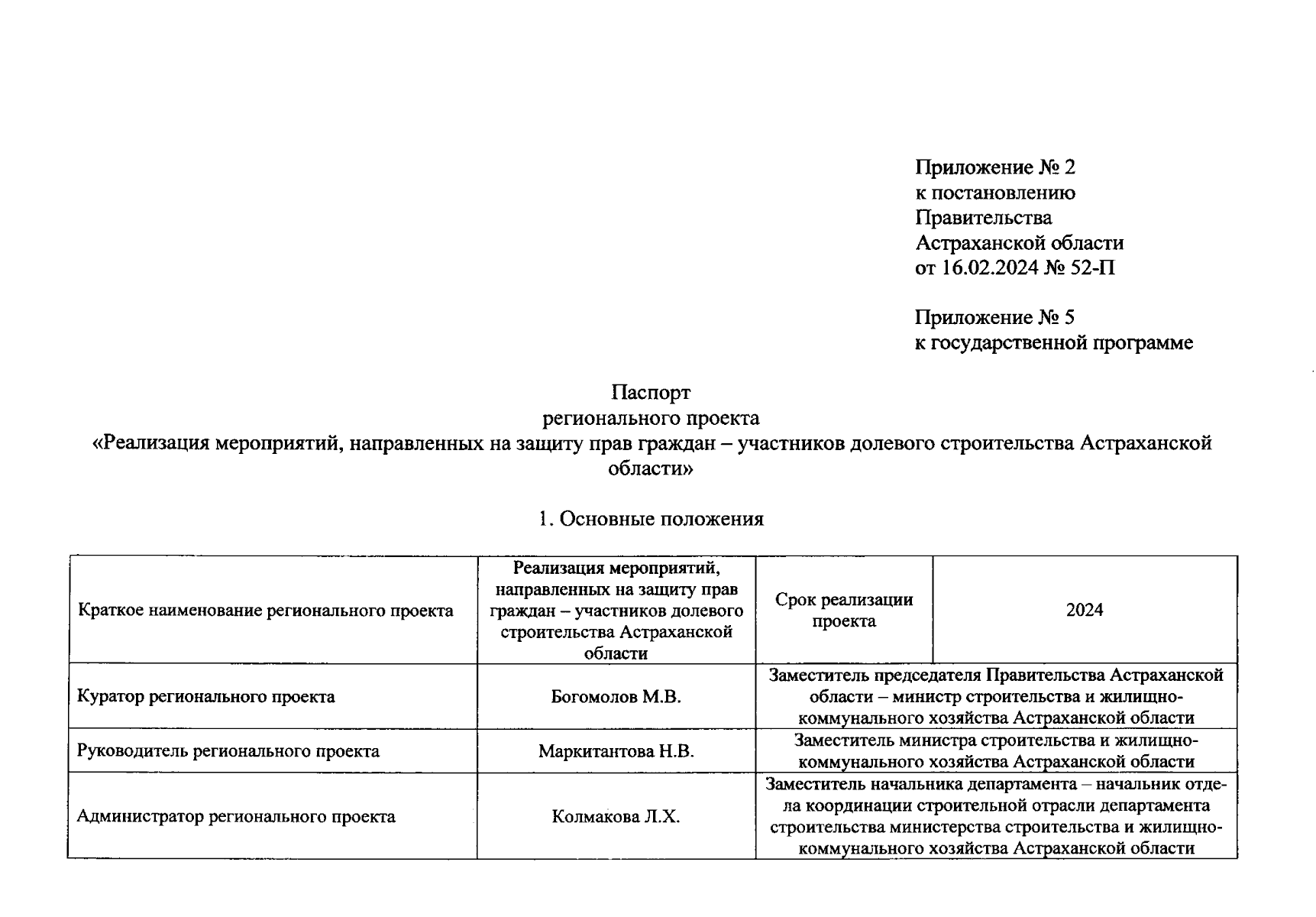 Приложение № 2
к постановлению
Правительства
Астраханской области
от 16.02.2024 № 52-П

Приложение № 5
к государственной программе

Паспорт
регионального проекта
«Реализация мероприятий, направленных на защиту прав граждан – участников долевого строительства Астраханской области»

1. Основные положения

| Краткое наименование регионального проекта | Реализация мероприятий, направленных на защиту прав граждан – участников долевого строительства Астраханской области | Срок реализации проекта | 2024 |
|---|---|---|---|
| Куратор регионального проекта | Богомолов М.В. | Заместитель председателя Правительства Астраханской области – министр строительства и жилищно-коммунального хозяйства Астраханской области | |
| Руководитель регионального проекта | Маркитантова Н.В. | Заместитель министра строительства и жилищно-коммунального хозяйства Астраханской области | |
| Администратор регионального проекта | Колмакова Л.Х. | Заместитель начальника департамента – начальник отдела координации строительной отрасли департамента строительства министерства строительства и жилищно-коммунального хозяйства Астраханской области | |